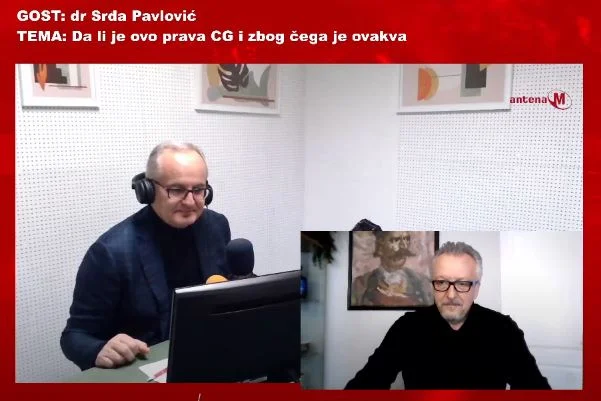 GOST: dr Srđa Pavlović
TEMA: Da li je ovo prava CG i zbog čega je ovakva

antena M